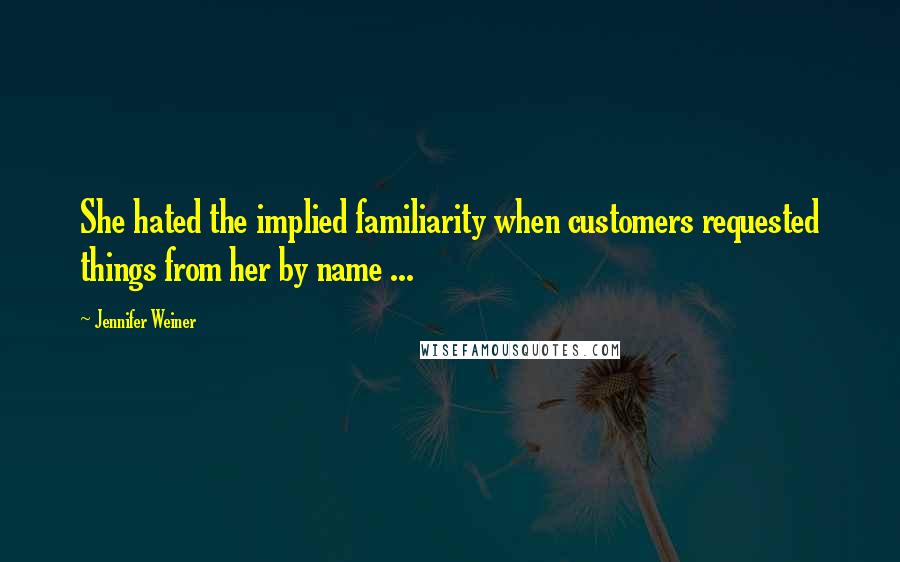 She hated the implied familiarity when customers requested things from her by name ...

~ Jennifer Weiner

WISEFAMOUSQUOTES.COM